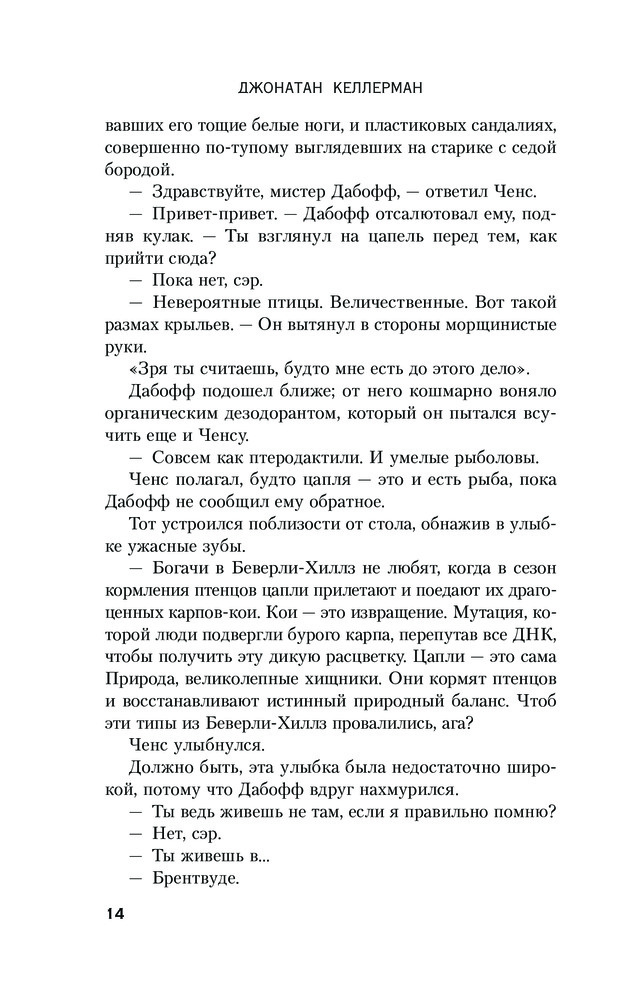 ДЖОНАТАН КЕЛЛЕРМАН

вавших его тощие белые ноги, и пластиковых сандалиях, совершенно по-тупому выглядевших на старике с седой бородой.

— Здравствуйте, мистер Дабофф, — ответил Ченс.

— Привет-привет. — Дабофф отсалютовал ему, подняв кулак. — Ты взглянул на цапель перед тем, как прийти сюда?

— Пока нет, сэр.

— Невероятные птицы. Величественные. Вот такой размах крыльев. — Он вытянул в стороны морщинистые руки.

«Зря ты считаешь, будто мне есть до этого дело».

Дабофф подошел ближе; от него кошмарно воняло органическим дезодорантом, который он пытался всучить еще и Ченсу.

— Совсем как птеродактили. И умелые рыболовы.

Ченс полагал, будто цапля — это и есть рыба, пока Дабофф не сообщил ему обратное.

Тот устроился поблизости от стола, обнажив в улыбке ужасные зубы.

— Богачи в Беверли-Хиллз не любят, когда в сезон кормления птенцов цапли прилетают и поедают их драгоценных карпов-кои. Кои — это извращение. Мутация, которой люди подвергли бурого карпа, перепутав все ДНК, чтобы получить эту дикую расцветку. Цапли — это сама Природа, великолепные хищники. Они кормят птенцов и восстанавливают истинный природный баланс. Чтоб эти типы из Беверли-Хиллз провалились, ага?

Ченс улыбнулся.

Должно быть, эта улыбка была недостаточно широкой, потому что Дабофф вдруг нахмурился.

— Ты ведь живешь не там, если я правильно помню?

— Нет, сэр.

— Ты живешь в...

— Брентвуде.

14